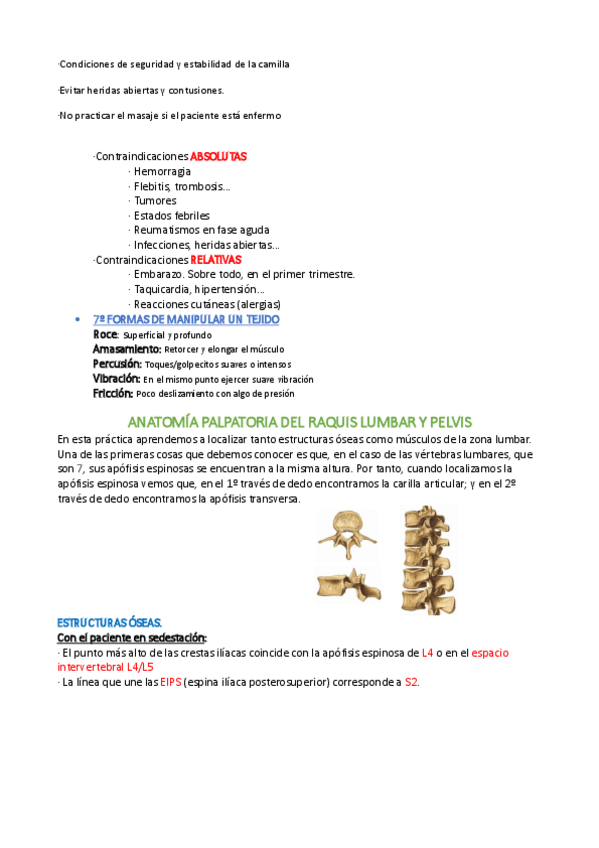 ·Condiciones de seguridad y estabilidad de la camilla

·Evitar heridas abiertas y contusiones.

·No practicar el masaje si el paciente está enfermo

·Contraindicaciones ABSOLUTAS
· Hemorragia
· Flebitis, trombosis...
· Tumores
· Estados febriles
· Reumatismos en fase aguda
· Infecciones, heridas abiertas...
·Contraindicaciones RELATIVAS
· Embarazo. Sobre todo, en el primer trimestre.
· Taquicardia, hipertensión...
· Reacciones cutáneas (alergias)

• 7º FORMAS DE MANIPULAR UN TEJIDO
Roce: Superficial y profundo
Amasamiento: Retorcer y elongar el músculo
Percusión: Toques/golpecitos suaves o intensos
Vibración: En el mismo punto ejercer suave vibración
Fricción: Poco deslizamiento con algo de presión

ANATOMÍA PALPATORIA DEL RAQUIS LUMBAR Y PELVIS
En esta práctica aprendemos a localizar tanto estructuras óseas como músculos de la zona lumbar. Una de las primeras cosas que debemos conocer es que, en el caso de las vértebras lumbares, que son 7, sus apófisis espinosas se encuentran a la misma altura. Por tanto, cuando localizamos la apófisis espinosa vemos que, en el 1º través de dedo encontramos la carilla articular; y en el 2º través de dedo encontramos la apófisis transversa.

ESTRUCTURAS ÓSEAS.
Con el paciente en sedestación:
· El punto más alto de las crestas ilíacas coincide con la apófisis espinosa de L4 o en el espacio intervertebral L4/L5
· La línea que une las EIPS (espina ilíaca posterosuperior) corresponde a S2.